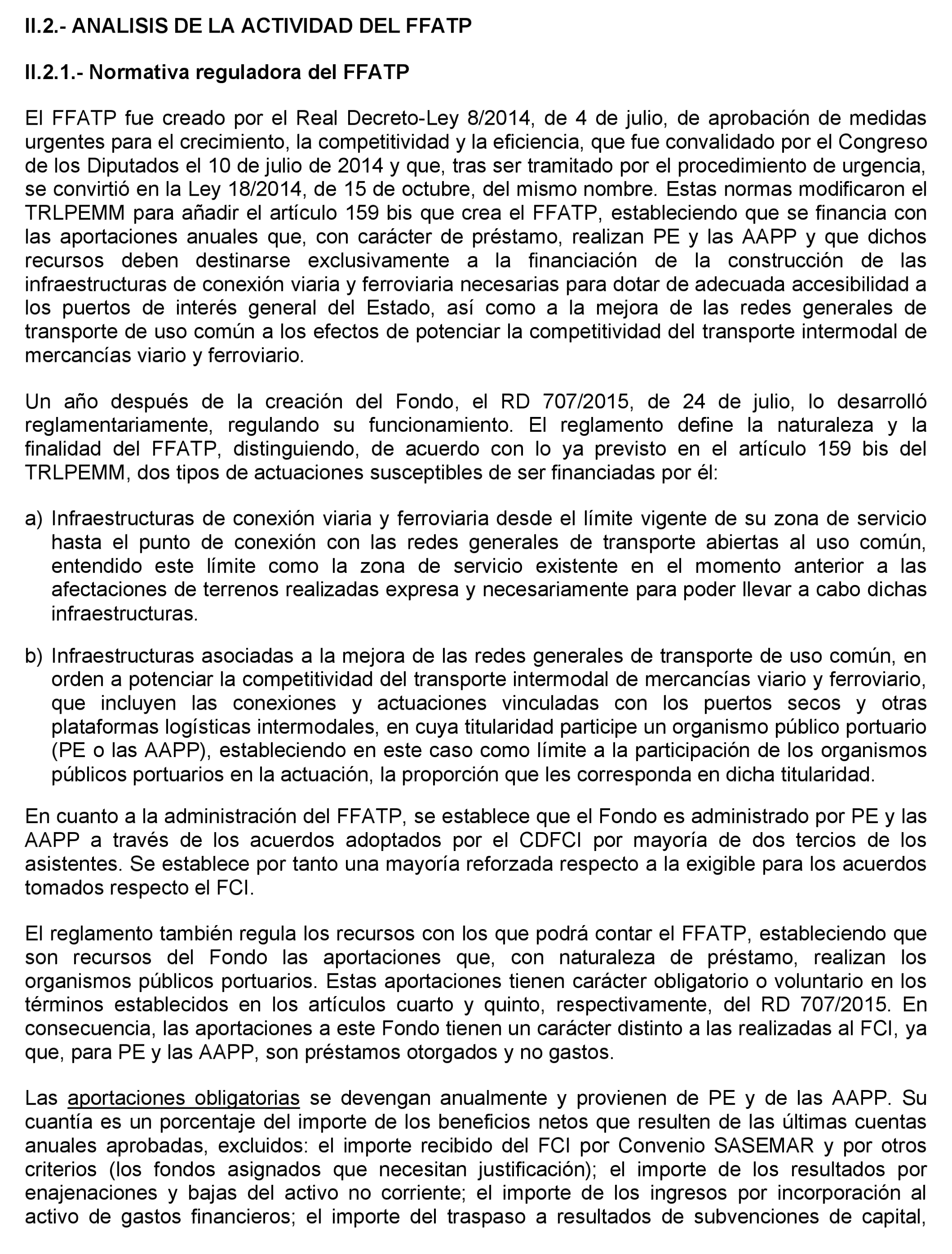 II.2.- ANALISIS DE LA ACTIVIDAD DEL FFATP

II.2.1.- Normativa reguladora del FFATP

El FFATP fue creado por el Real Decreto-Ley 8/2014, de 4 de julio, de aprobación de medidas urgentes para el crecimiento, la competitividad y la eficiencia, que fue convalidado por el Congreso de los Diputados el 10 de julio de 2014 y que, tras ser tramitado por el procedimiento de urgencia, se convirtió en la Ley 18/2014, de 15 de octubre, del mismo nombre. Estas normas modificaron el TRLPEMM para añadir el artículo 159 bis que crea el FFATP, estableciendo que se financia con las aportaciones anuales que, con carácter de préstamo, realizan PE y las AAPP y que dichos recursos deben destinarse exclusivamente a la financiación de la construcción de las infraestructuras de conexión viaria y ferroviaria necesarias para dotar de adecuada accesibilidad a los puertos de interés general del Estado, así como a la mejora de las redes generales de transporte de uso común a los efectos de potenciar la competitividad del transporte intermodal de mercancías viario y ferroviario.

Un año después de la creación del Fondo, el RD 707/2015, de 24 de julio, lo desarrolló reglamentariamente, regulando su funcionamiento. El reglamento define la naturaleza y la finalidad del FFATP, distinguiendo, de acuerdo con lo ya previsto en el artículo 159 bis del TRLPEMM, dos tipos de actuaciones susceptibles de ser financiadas por él:

a) Infraestructuras de conexión viaria y ferroviaria desde el límite vigente de su zona de servicio hasta el punto de conexión con las redes generales de transporte abiertas al uso común, entendido este límite como la zona de servicio existente en el momento anterior a las afectaciones de terrenos realizadas expresa y necesariamente para poder llevar a cabo dichas infraestructuras.

b) Infraestructuras asociadas a la mejora de las redes generales de transporte de uso común, en orden a potenciar la competitividad del transporte intermodal de mercancías viario y ferroviario, que incluyen las conexiones y actuaciones vinculadas con los puertos secos y otras plataformas logísticas intermodales, en cuya titularidad participe un organismo público portuario (PE o las AAPP), estableciendo en este caso como límite a la participación de los organismos públicos portuarios en la actuación, la proporción que les corresponda en dicha titularidad.

En cuanto a la administración del FFATP, se establece que el Fondo es administrado por PE y las AAPP a través de los acuerdos adoptados por el CDFCI por mayoría de dos tercios de los asistentes. Se establece por tanto una mayoría reforzada respecto a la exigible para los acuerdos tomados respecto el FCI.

El reglamento también regula los recursos con los que podrá contar el FFATP, estableciendo que son recursos del Fondo las aportaciones que, con naturaleza de préstamo, realizan los organismos públicos portuarios. Estas aportaciones tienen carácter obligatorio o voluntario en los términos establecidos en los artículos cuarto y quinto, respectivamente, del RD 707/2015. En consecuencia, las aportaciones a este Fondo tienen un carácter distinto a las realizadas al FCI, ya que, para PE y las AAPP, son préstamos otorgados y no gastos.

Las aportaciones obligatorias se devengan anualmente y provienen de PE y de las AAPP. Su cuantía es un porcentaje del importe de los beneficios netos que resulten de las últimas cuentas anuales aprobadas, excluidos: el importe recibido del FCI por Convenio SASEMAR y por otros criterios (los fondos asignados que necesitan justificación); el importe de los resultados por enajenaciones y bajas del activo no corriente; el importe de los ingresos por incorporación al activo de gastos financieros; el importe del traspaso a resultados de subvenciones de capital,